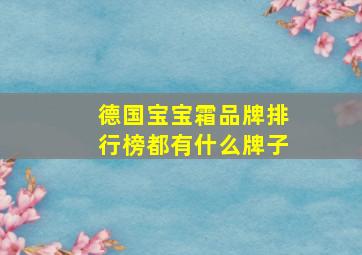 德国宝宝霜品牌排行榜都有什么牌子